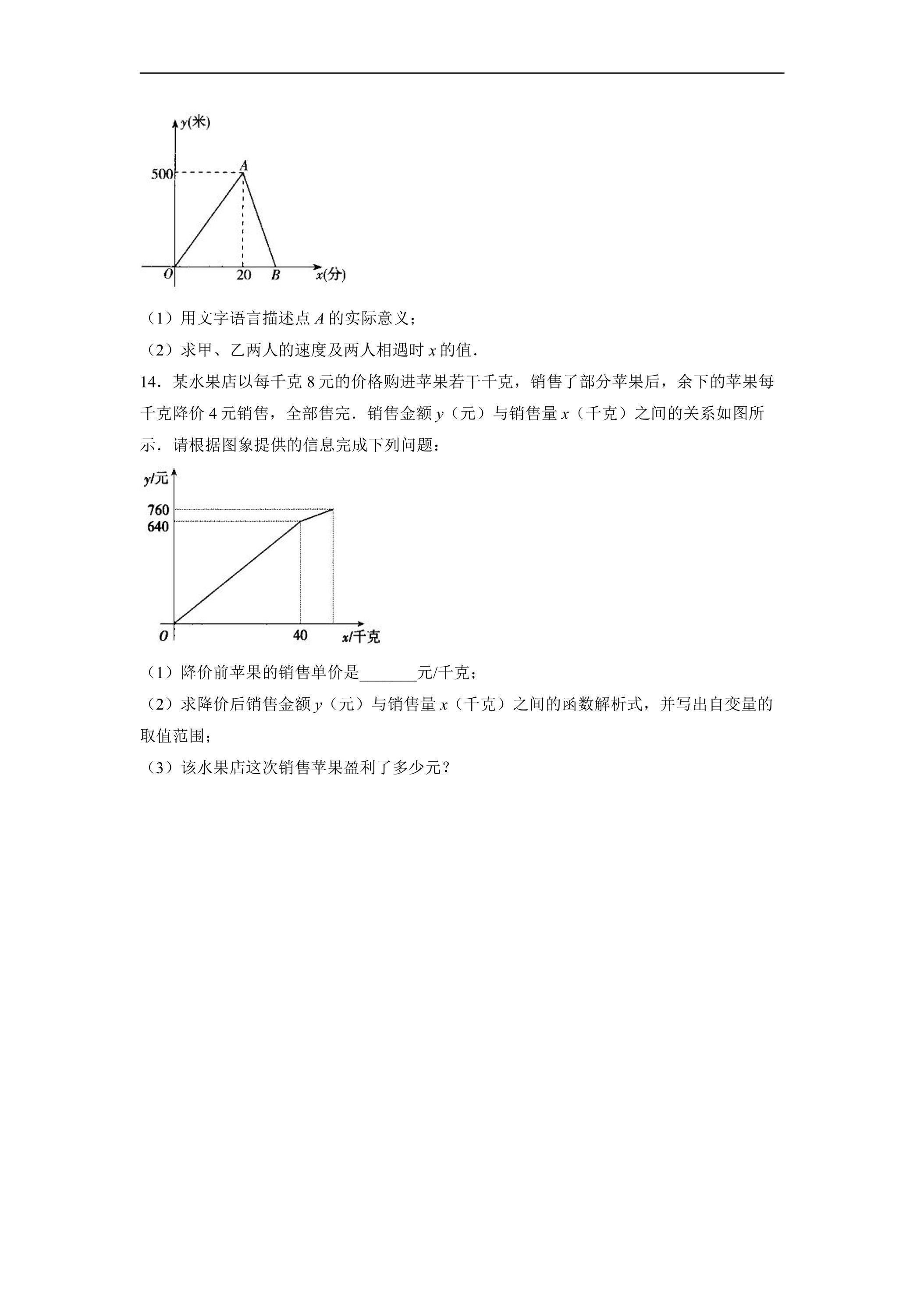 y(米)
500
A
O
20
B
x(分)

（1）用文字语言描述点A的实际意义；

（2）求甲、乙两人的速度及两人相遇时x的值.

14．某水果店以每千克8元的价格购进苹果若干千克，销售了部分苹果后，余下的苹果每千克降价4元销售，全部售完．销售金额y（元）与销售量x（千克）之间的关系如图所示．请根据图象提供的信息完成下列问题：

y/元
760
640
O
40
x/千克

（1）降价前苹果的销售单价是____元/千克；

（2）求降价后销售金额y（元）与销售量x（千克）之间的函数解析式，并写出自变量的取值范围；

（3）该水果店这次销售苹果盈利了多少元？